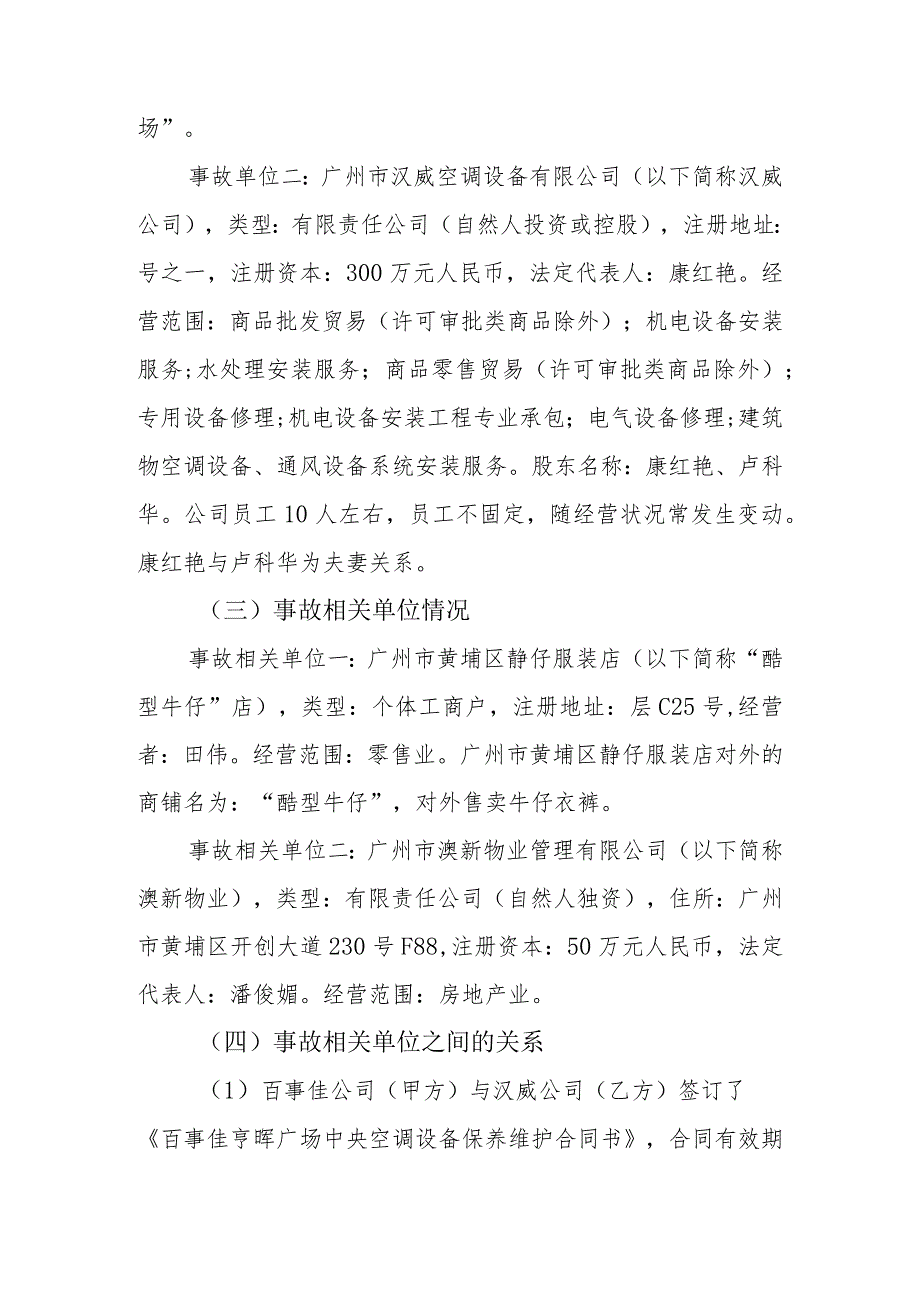 场”。

事故单位二：广州市汉威空调设备有限公司（以下简称汉威公司），类型：有限责任公司（自然人投资或控股），注册地址：号之一，注册资本：300万元人民币，法定代表人：康红艳。经营范围：商品批发贸易（许可审批类商品除外）；机电设备安装服务;水处理安装服务；商品零售贸易（许可审批类商品除外）；专用设备修理;机电设备安装工程专业承包；电气设备修理;建筑物空调设备、通风设备系统安装服务。股东名称：康红艳、卢科华。公司员工10人左右，员工不固定，随经营状况常发生变动。康红艳与卢科华为夫妻关系。

（三）事故相关单位情况

事故相关单位一：广州市黄埔区静仔服装店（以下简称“酷型牛仔”店），类型：个体工商户，注册地址：层C25号,经营者：田伟。经营范围：零售业。广州市黄埔区静仔服装店对外的商铺名为：“酷型牛仔”，对外售卖牛仔衣裤。

事故相关单位二：广州市澳新物业管理有限公司（以下简称澳新物业），类型：有限责任公司（自然人独资），住所：广州市黄埔区开创大道230号F88,注册资本：50万元人民币，法定代表人：潘俊媚。经营范围：房地产业。

（四）事故相关单位之间的关系

（1）百事佳公司（甲方）与汉威公司（乙方）签订了《百事佳亨晖广场中央空调设备保养维护合同书》，合同有效期